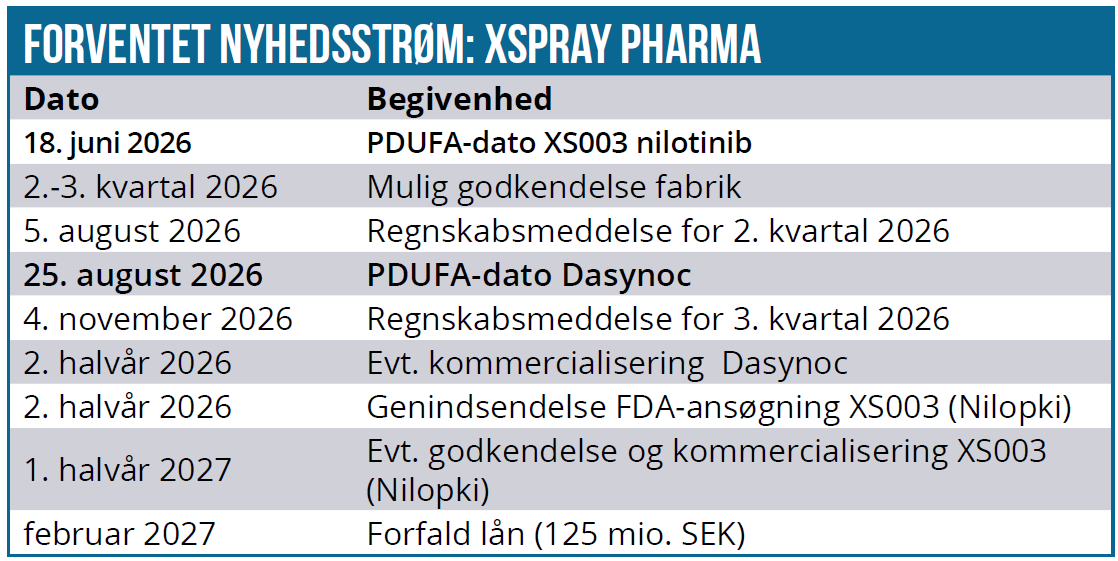 FORVENTET NYHEDSSTRØM: XSPRAY PHARMA

| Dato | Begivenhed |
|---|---|
| 18. juni 2026 | PDUFA-dato XS003 nilotinib |
| 2.-3. kvartal 2026 | Mulig godkendelse fabrik |
| 5. august 2026 | Regnskabsmeddelse for 2. kvartal 2026 |
| 25. august 2026 | PDUFA-dato Dasynoc |
| 4. november 2026 | Regnskabsmeddelse for 3. kvartal 2026 |
| 2. halvår 2026 | Evt. kommercialisering Dasynoc |
| 2. halvår 2026 | Genindsendelse FDA-ansøgning XS003 (Nilopki) |
| 1. halvår 2027 | Evt. godkendelse og kommercialisering XS003 (Nilopki) |
| februar 2027 | Forfald lån (125 mio. SEK) |